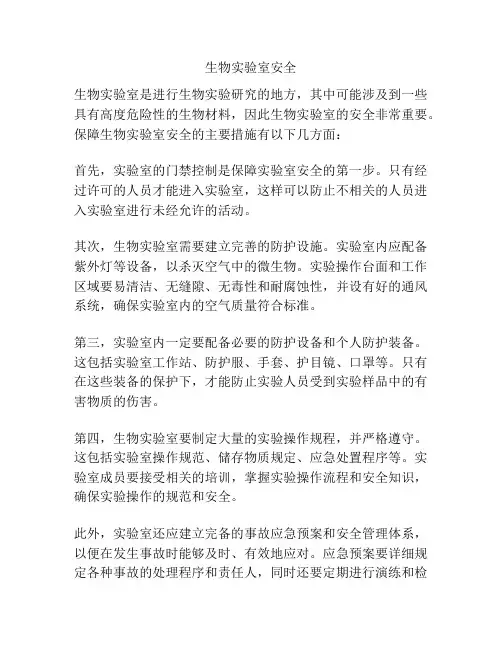 生物实验室安全

生物实验室是进行生物实验研究的地方，其中可能涉及到一些具有高度危险性的生物材料，因此生物实验室的安全非常重要。保障生物实验室安全的主要措施有以下几方面：

首先，实验室的门禁控制是保障实验室安全的第一步。只有经过许可的人员才能进入实验室，这样可以防止不相关的人员进入实验室进行未经允许的活动。

其次，生物实验室需要建立完善的防护设施。实验室内应配备紫外灯等设备，以杀灭空气中的微生物。实验操作台面和工作区域要易清洁、无缝隙、无毒性和耐腐蚀性，并设有好的通风系统，确保实验室内的空气质量符合标准。

第三，实验室内一定要配备必要的防护设备和个人防护装备。这包括实验室工作站、防护服、手套、护目镜、口罩等。只有在这些装备的保护下，才能防止实验人员受到实验样品中的有害物质的伤害。

第四，生物实验室要制定大量的实验操作规程，并严格遵守。这包括实验室操作规范、储存物质规定、应急处置程序等。实验室成员要接受相关的培训，掌握实验操作流程和安全知识，确保实验操作的规范和安全。

此外，实验室还应建立完备的事故应急预案和安全管理体系，以便在发生事故时能够及时、有效地应对。应急预案要详细规定各种事故的处理程序和责任人，同时还要定期进行演练和检